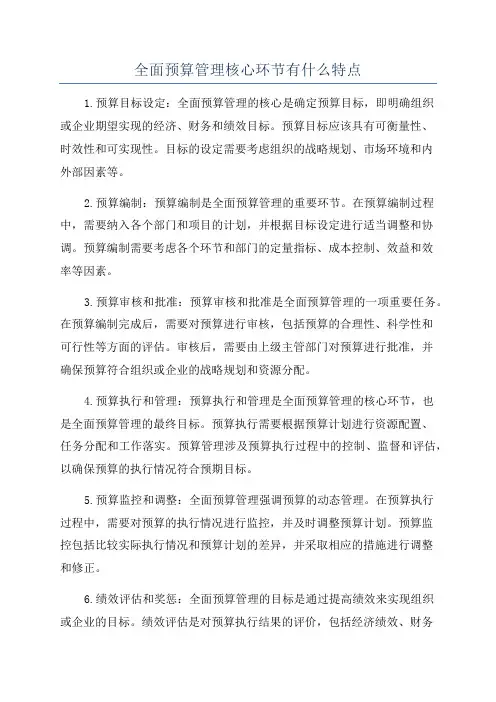 全面预算管理核心环节有什么特点

1.预算目标设定：全面预算管理的核心是确定预算目标，即明确组织或企业期望实现的经济、财务和绩效目标。预算目标应该具有可衡量性、时效性和可实现性。目标的设定需要考虑组织的战略规划、市场环境和内外部因素等。

2.预算编制：预算编制是全面预算管理的重要环节。在预算编制过程中，需要纳入各个部门和项目的计划，并根据目标设定进行适当调整和协调。预算编制需要考虑各个环节和部门的定量指标、成本控制、效益和效率等因素。

3.预算审核和批准：预算审核和批准是全面预算管理的一项重要任务。在预算编制完成后，需要对预算进行审核，包括预算的合理性、科学性和可行性等方面的评估。审核后，需要由上级主管部门对预算进行批准，并确保预算符合组织或企业的战略规划和资源分配。

4.预算执行和管理：预算执行和管理是全面预算管理的核心环节，也是全面预算管理的最终目标。预算执行需要根据预算计划进行资源配置、任务分配和工作落实。预算管理涉及预算执行过程中的控制、监督和评估，以确保预算的执行情况符合预期目标。

5.预算监控和调整：全面预算管理强调预算的动态管理。在预算执行过程中，需要对预算的执行情况进行监控，并及时调整预算计划。预算监控包括比较实际执行情况和预算计划的差异，并采取相应的措施进行调整和修正。

6.绩效评估和奖惩：全面预算管理的目标是通过提高绩效来实现组织或企业的目标。绩效评估是对预算执行结果的评价，包括经济绩效、财务